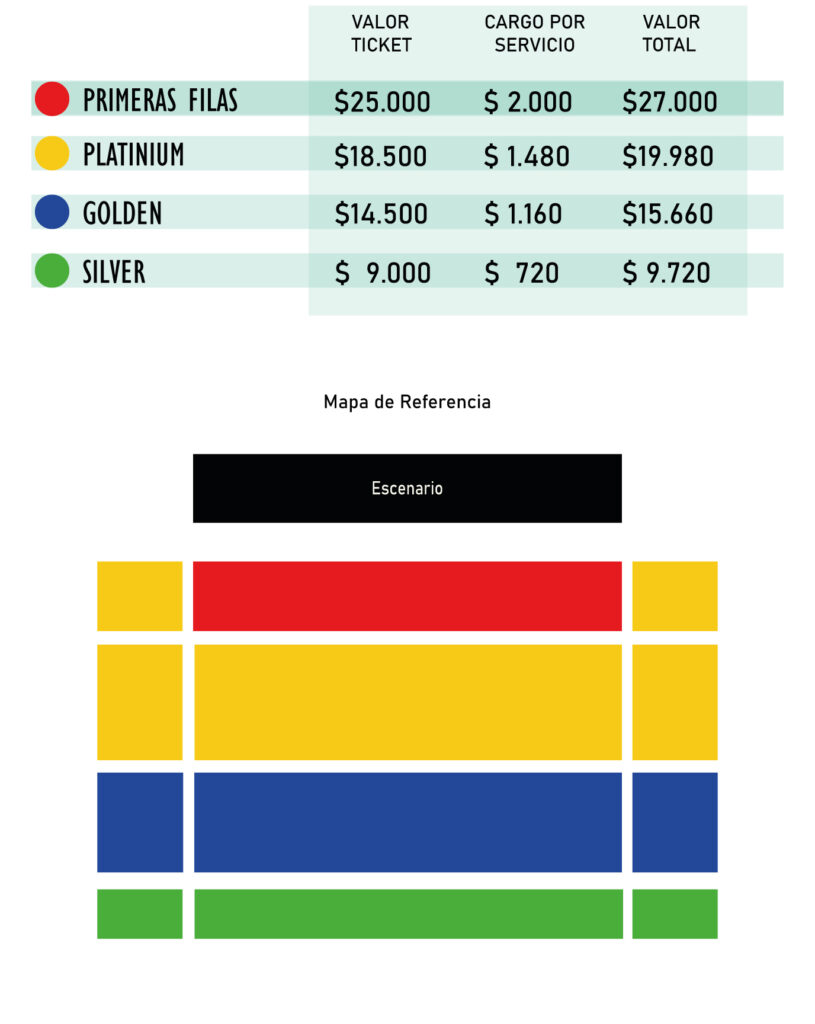 |  | VALOR TICKET | CARGO POR SERVICIO | VALOR TOTAL |
|---|---|---|---|
| PRIMERAS FILAS | \$25.000 | \$ 2.000 | \$27.000 |
| PLATINIUM | \$18.500 | \$ 1.480 | \$19.980 |
| GOLDEN | \$14.500 | \$ 1.160 | \$15.660 |
| SILVER | \$ 9.000 | \$ 720 | \$ 9.720 |

Mapa de Referencia

Escenario